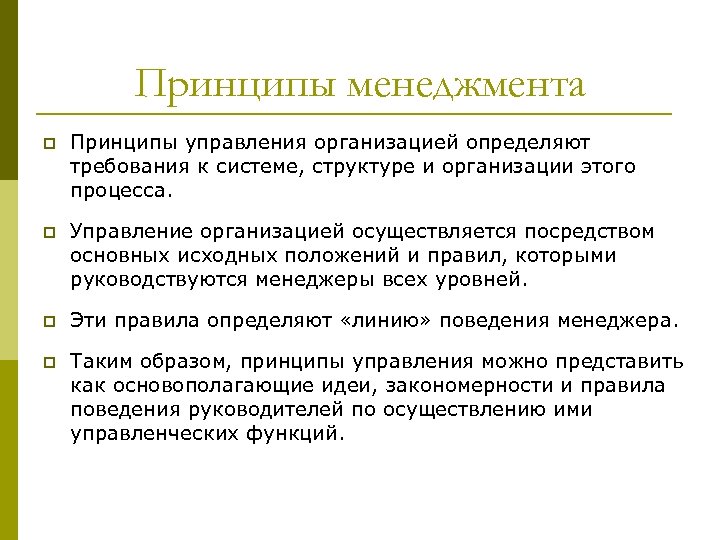 Принципы менеджмента

Принципы управления организацией определяют требования к системе, структуре и организации этого процесса.

Управление организацией осуществляется посредством основных исходных положений и правил, которыми руководствуются менеджеры всех уровней.

Эти правила определяют «линию» поведения менеджера.

Таким образом, принципы управления можно представить как основополагающие идеи, закономерности и правила поведения руководителей по осуществлению ими управленческих функций.